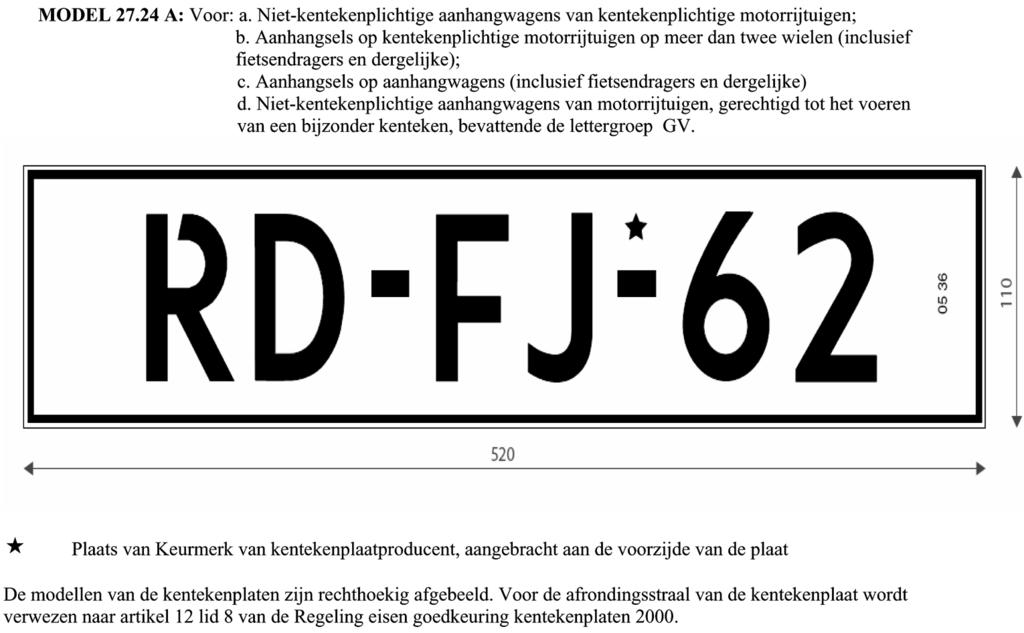 **MODEL 27.24 A:** Voor: a. Niet-kentekenplichtige aanhangwagens van kentekenplichtige motorrijtuigen;
b. Aanhangsels op kentekenplichtige motorrijtuigen op meer dan twee wielen (inclusief fietsendragers en dergelijke);
c. Aanhangsels op aanhangwagens (inclusief fietsendragers en dergelijke)
d. Niet-kentekenplichtige aanhangwagens van motorrijtuigen, gerechtigd tot het voeren van een bijzonder kenteken, bevattende de lettergroep GV.

RD-FJ-62 ★

05 36

110

520

★ Plaats van Keurmerk van kentekenplaatproducent, aangebracht aan de voorzijde van de plaat

De modellen van de kentekenplaten zijn rechthoekig afgebeeld. Voor de afrondingsstraal van de kentekenplaat wordt verwezen naar artikel 12 lid 8 van de Regeling eisen goedkeuring kentekenplaten 2000.